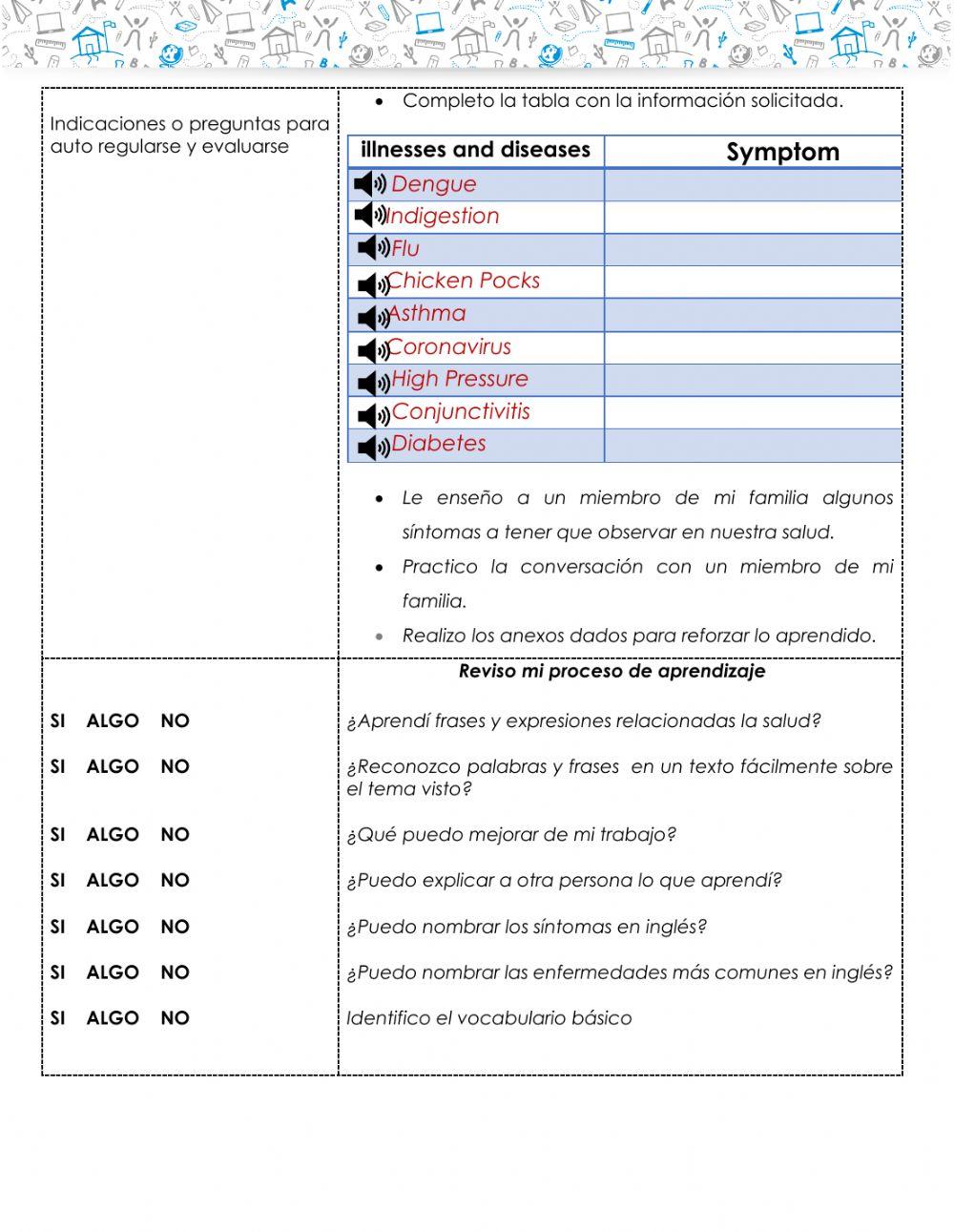 Indicaciones o preguntas para auto regularse y evaluarse

• Completo la tabla con la información solicitada.

| illnesses and diseases | Symptom |
|---|---|
| Dengue | |
| Indigestion | |
| Flu | |
| Chicken Pocks | |
| Asthma | |
| Coronavirus | |
| High Pressure | |
| Conjunctivitis | |
| Diabetes | |

• Le enseño a un miembro de mi familia algunos síntomas a tener que observar en nuestra salud.
• Practico la conversación con un miembro de mi familia.
• Realizo los anexos dados para reforzar lo aprendido.

Reviso mi proceso de aprendizaje

SI ALGO NO ¿Aprendí frases y expresiones relacionadas la salud?

SI ALGO NO ¿Reconozco palabras y frases en un texto fácilmente sobre el tema visto?

SI ALGO NO ¿Qué puedo mejorar de mi trabajo?

SI ALGO NO ¿Puedo explicar a otra persona lo que aprendí?

SI ALGO NO ¿Puedo nombrar los síntomas en inglés?

SI ALGO NO ¿Puedo nombrar las enfermedades más comunes en inglés?

SI ALGO NO Identifico el vocabulario básico